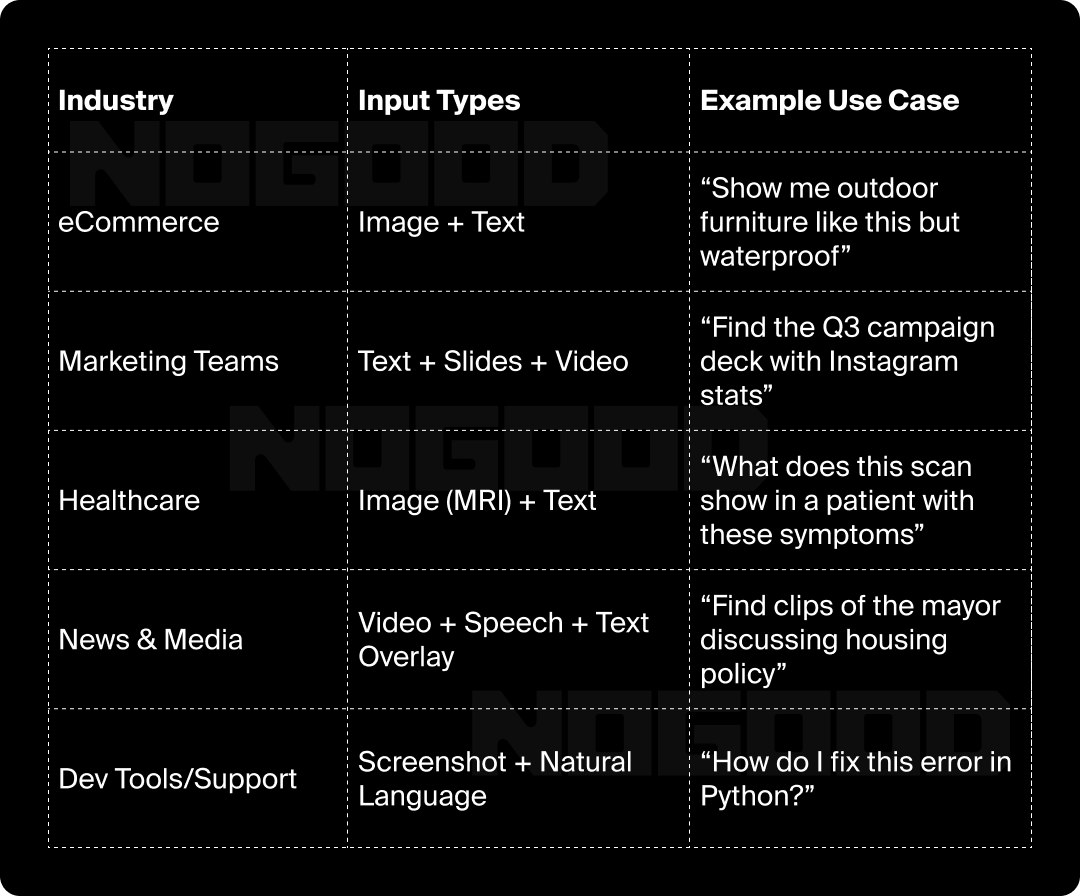 | Industry | Input Types | Example Use Case |
|---|---|---|
| eCommerce | Image + Text | “Show me outdoor furniture like this but waterproof” |
| Marketing Teams | Text + Slides + Video | “Find the Q3 campaign deck with Instagram stats” |
| Healthcare | Image (MRI) + Text | “What does this scan show in a patient with these symptoms” |
| News & Media | Video + Speech + Text Overlay | “Find clips of the mayor discussing housing policy” |
| Dev Tools/Support | Screenshot + Natural Language | “How do I fix this error in Python?” |

NOGOOD
NOGOOD
NOGOOD